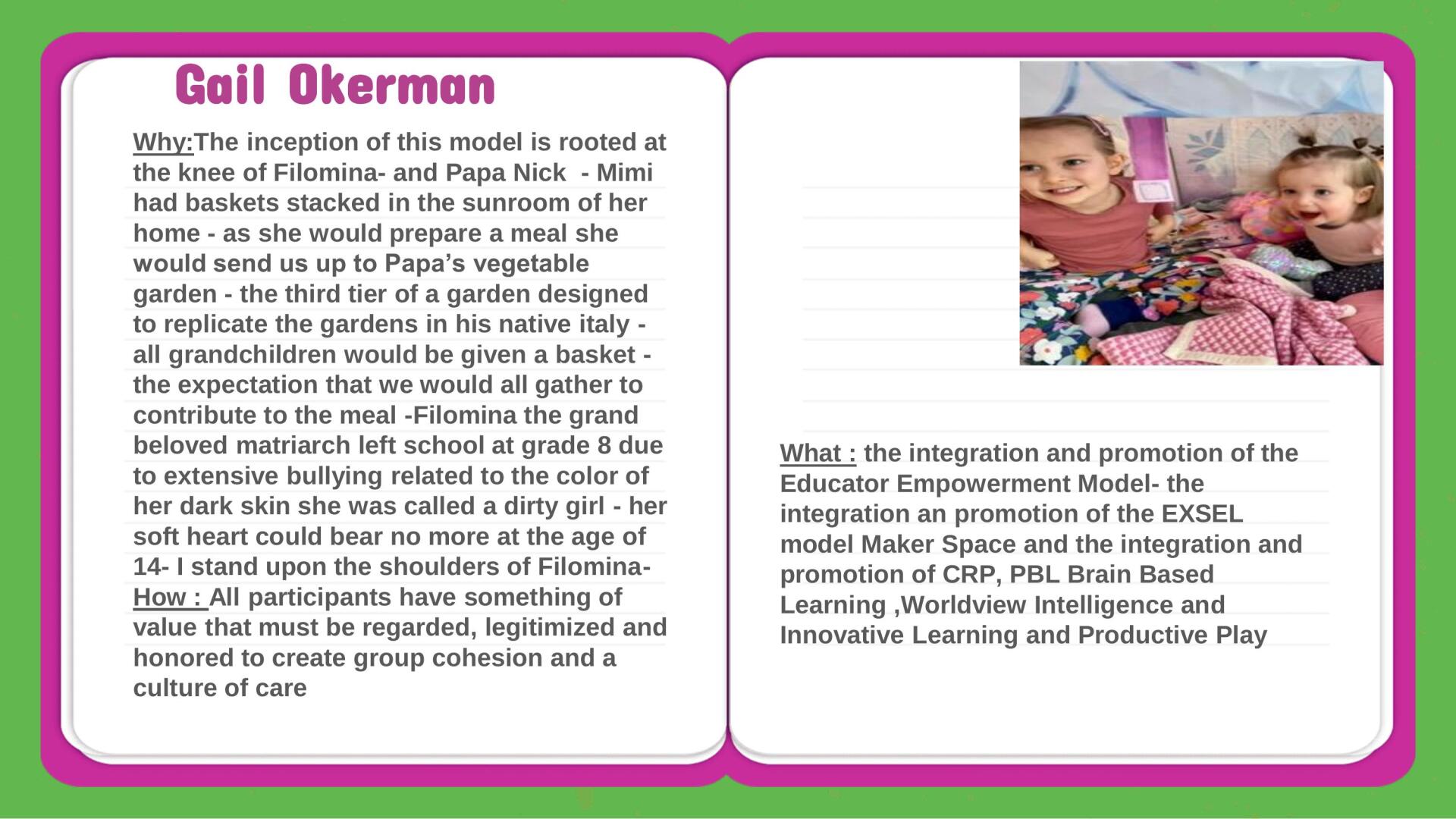 Gail Okerman

Why:The inception of this model is rooted at the knee of Filomina- and Papa Nick - Mimi had baskets stacked in the sunroom of her home - as she would prepare a meal she would send us up to Papa's vegetable garden - the third tier of a garden designed to replicate the gardens in his native italy - all grandchildren would be given a basket - the expectation that we would all gather to contribute to the meal -Filomina the grand beloved matriarch left school at grade 8 due to extensive bullying related to the color of her dark skin she was called a dirty girl - her soft heart could bear no more at the age of 14- I stand upon the shoulders of Filomina- How : All participants have something of value that must be regarded, legitimized and honored to create group cohesion and a culture of care

What : the integration and promotion of the Educator Empowerment Model- the integration an promotion of the EXSEL model Maker Space and the integration and promotion of CRP, PBL Brain Based Learning ,Worldview Intelligence and Innovative Learning and Productive Play